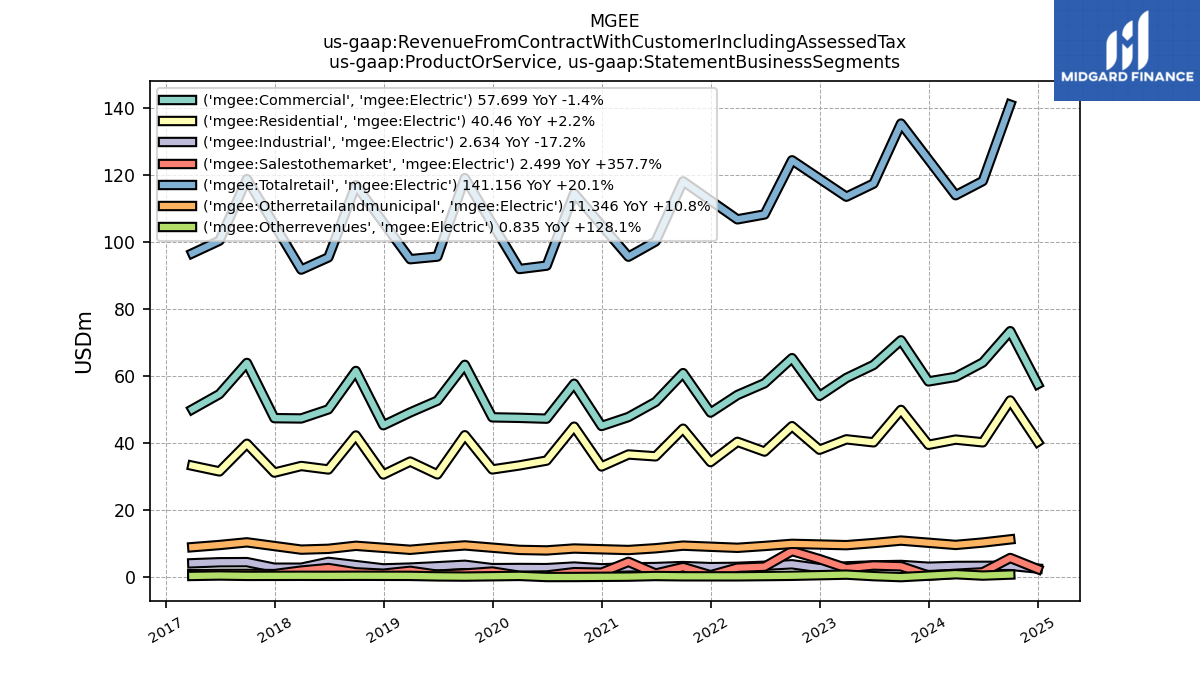 MGEE
us-gaap:RevenueFromContractWithCustomerIncludingAssessedTax
us-gaap:ProductOrService, us-gaap:StatementBusinessSegments

MIDGARD FINANCE

('mgee:Commercial', 'mgee:Electric') 57.699 YoY -1.4%
('mgee:Residential', 'mgee:Electric') 40.46 YoY +2.2%
('mgee:Industrial', 'mgee:Electric') 2.634 YoY -17.2%
('mgee:Salestothemarket', 'mgee:Electric') 2.499 YoY +357.7%
('mgee:Totalretail', 'mgee:Electric') 141.156 YoY +20.1%
('mgee:Otherretailandmunicipal', 'mgee:Electric') 11.346 YoY +10.8%
('mgee:Otherrevenues', 'mgee:Electric') 0.835 YoY +128.1%

USDm

140
120
100
80
60
40
20
0

2017
2018
2019
2020
2021
2022
2023
2024
2025